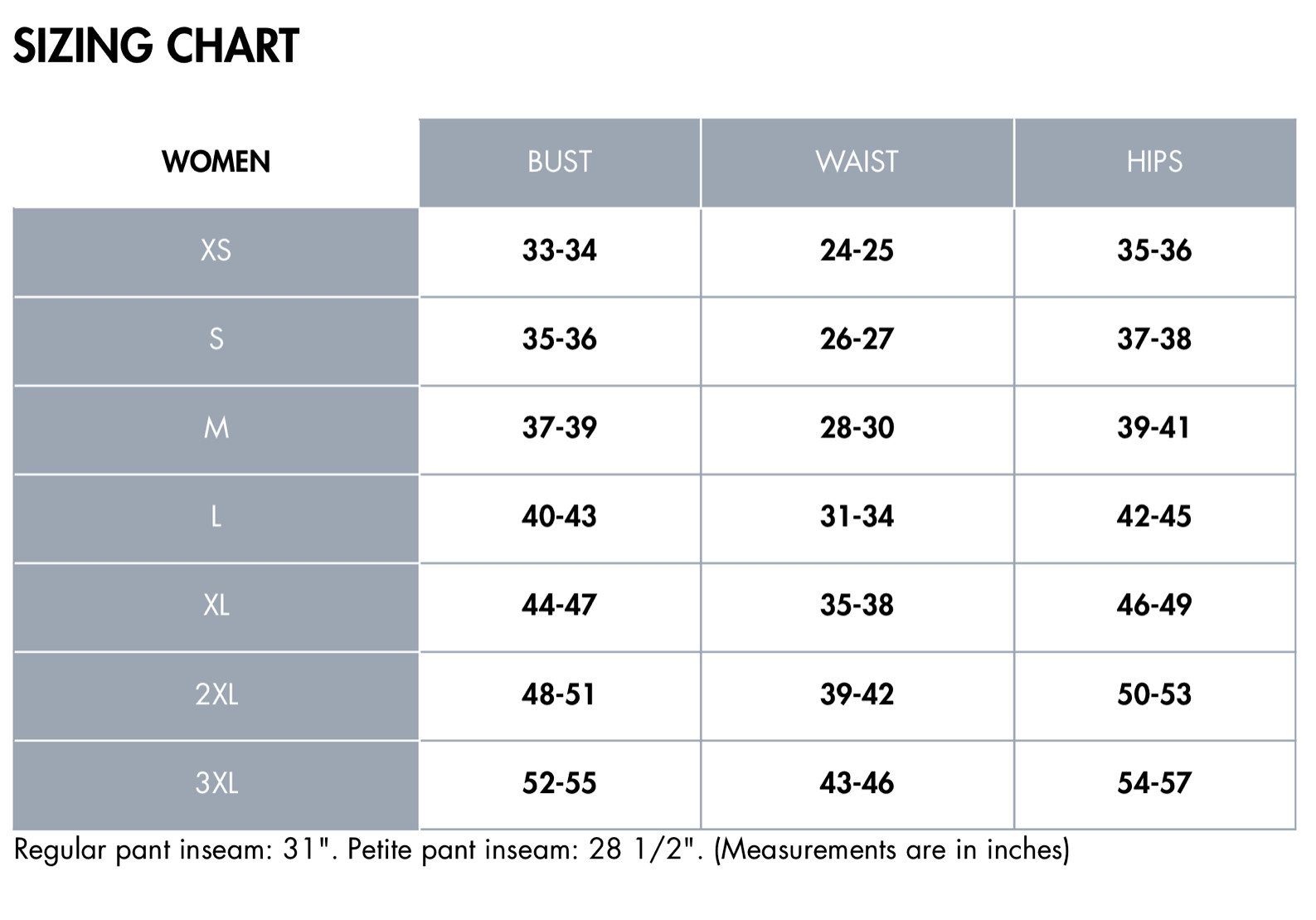 SIZING CHART

| WOMEN | BUST | WAIST | HIPS |
|---|---|---|---|
| XS | 33-34 | 24-25 | 35-36 |
| S | 35-36 | 26-27 | 37-38 |
| M | 37-39 | 28-30 | 39-41 |
| L | 40-43 | 31-34 | 42-45 |
| XL | 44-47 | 35-38 | 46-49 |
| 2XL | 48-51 | 39-42 | 50-53 |
| 3XL | 52-55 | 43-46 | 54-57 |

Regular pant inseam: 31". Petite pant inseam: 28 1/2". (Measurements are in inches)